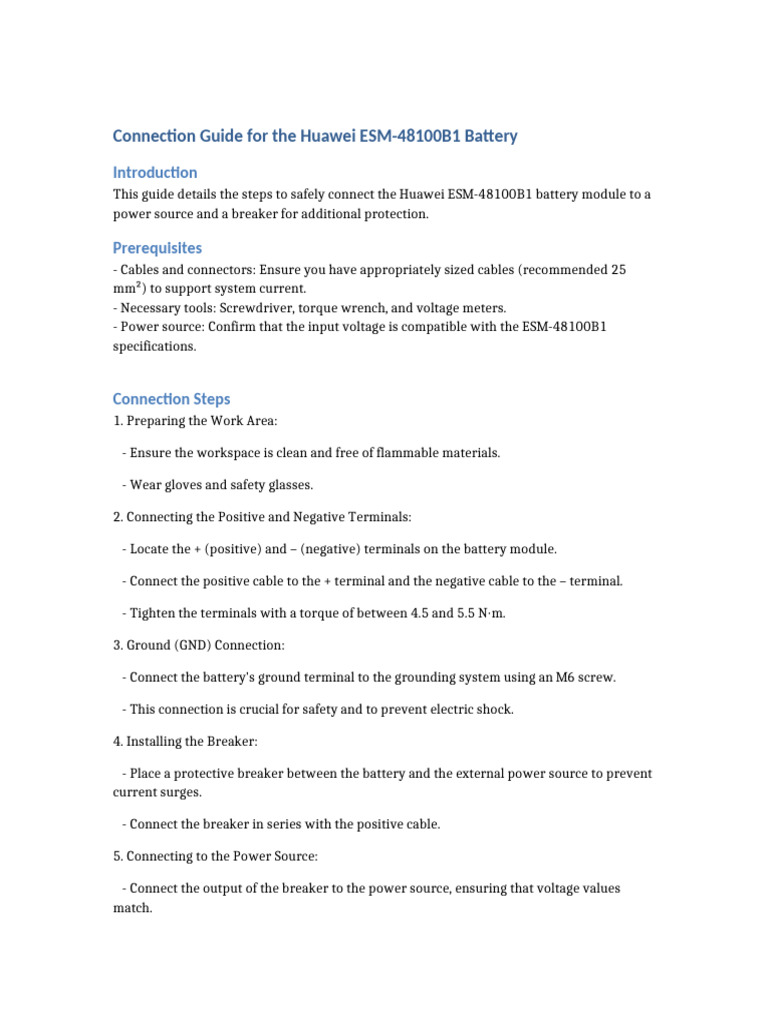 Connection Guide for the Huawei ESM-48100B1 Battery

Introduction

This guide details the steps to safely connect the Huawei ESM-48100B1 battery module to a power source and a breaker for additional protection.

Prerequisites

- Cables and connectors: Ensure you have appropriately sized cables (recommended 25 mm²) to support system current.
- Necessary tools: Screwdriver, torque wrench, and voltage meters.
- Power source: Confirm that the input voltage is compatible with the ESM-48100B1 specifications.

Connection Steps

1. Preparing the Work Area:

- Ensure the workspace is clean and free of flammable materials.

- Wear gloves and safety glasses.

2. Connecting the Positive and Negative Terminals:

- Locate the + (positive) and – (negative) terminals on the battery module.

- Connect the positive cable to the + terminal and the negative cable to the – terminal.

- Tighten the terminals with a torque of between 4.5 and 5.5 N·m.

3. Ground (GND) Connection:

- Connect the battery's ground terminal to the grounding system using an M6 screw.

- This connection is crucial for safety and to prevent electric shock.

4. Installing the Breaker:

- Place a protective breaker between the battery and the external power source to prevent current surges.

- Connect the breaker in series with the positive cable.

5. Connecting to the Power Source:

- Connect the output of the breaker to the power source, ensuring that voltage values match.